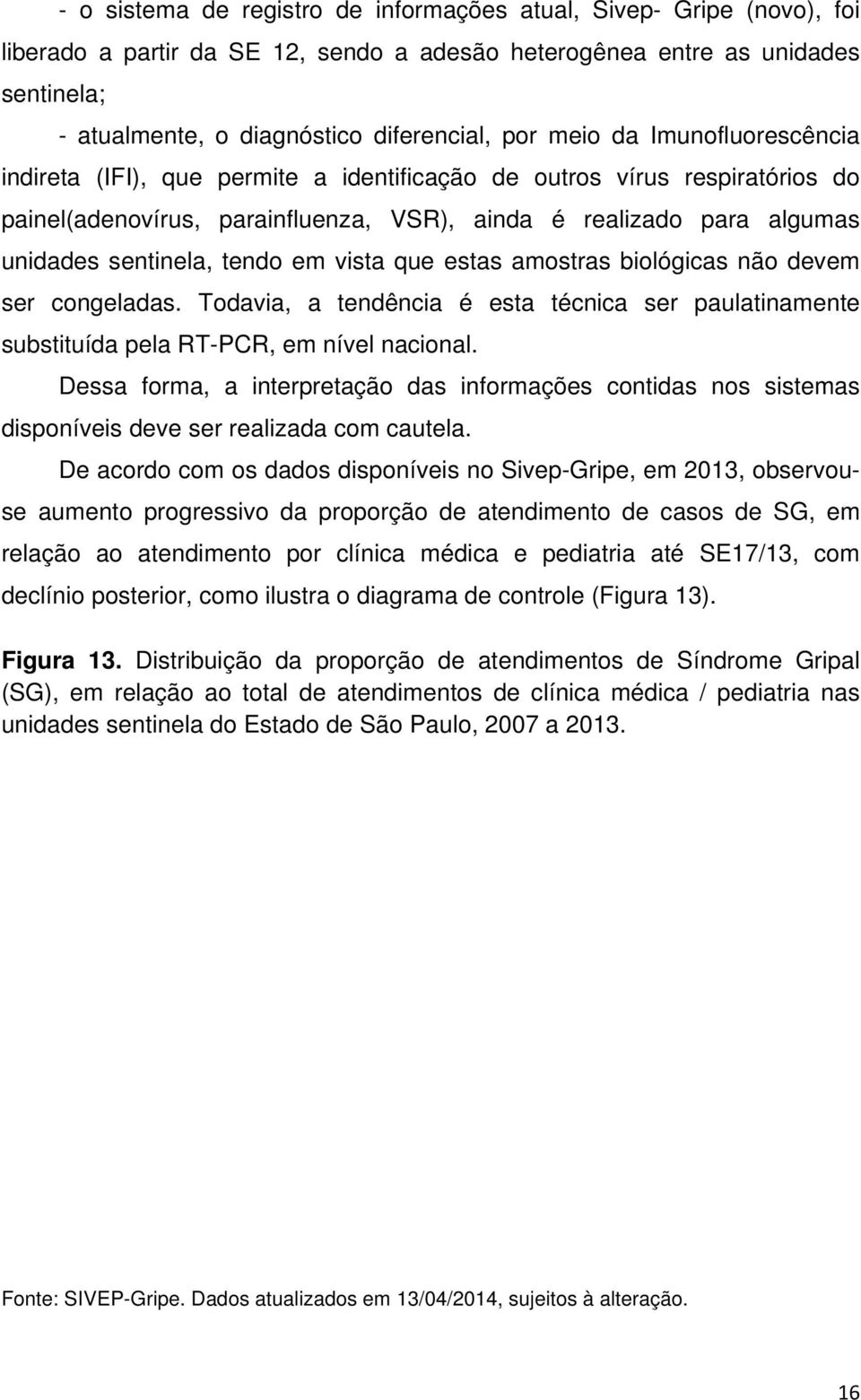 - o sistema de registro de informações atual, Sivep- Gripe (novo), foi liberado a partir da SE 12, sendo a adesão heterogênea entre as unidades sentinela;

- atualmente, o diagnóstico diferencial, por meio da Imunofluorescência indireta (IFI), que permite a identificação de outros vírus respiratórios do painel(adenovírus, parainfluenza, VSR), ainda é realizado para algumas unidades sentinela, tendo em vista que estas amostras biológicas não devem ser congeladas. Todavia, a tendência é esta técnica ser paulatinamente substituída pela RT-PCR, em nível nacional.

Dessa forma, a interpretação das informações contidas nos sistemas disponíveis deve ser realizada com cautela.

De acordo com os dados disponíveis no Sivep-Gripe, em 2013, observou-se aumento progressivo da proporção de atendimento de casos de SG, em relação ao atendimento por clínica médica e pediatria até SE17/13, com declínio posterior, como ilustra o diagrama de controle (Figura 13).

Figura 13. Distribuição da proporção de atendimentos de Síndrome Gripal (SG), em relação ao total de atendimentos de clínica médica / pediatria nas unidades sentinela do Estado de São Paulo, 2007 a 2013.

Fonte: SIVEP-Gripe. Dados atualizados em 13/04/2014, sujeitos à alteração.

16